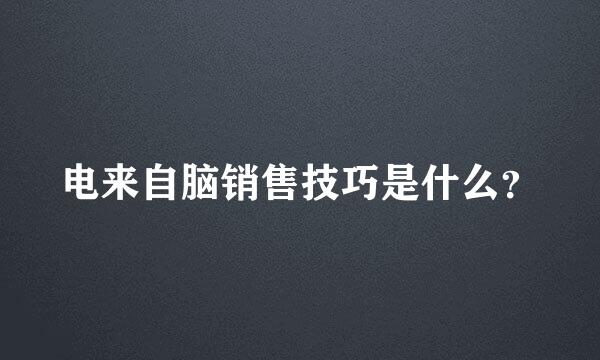 电来自脑销售技巧是什么?